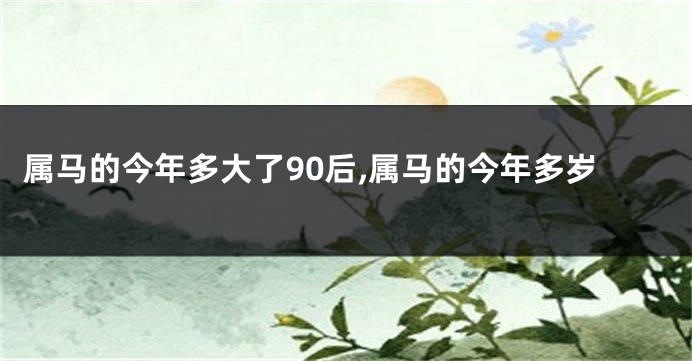 属马的今年多大了90后,属马的今年多岁